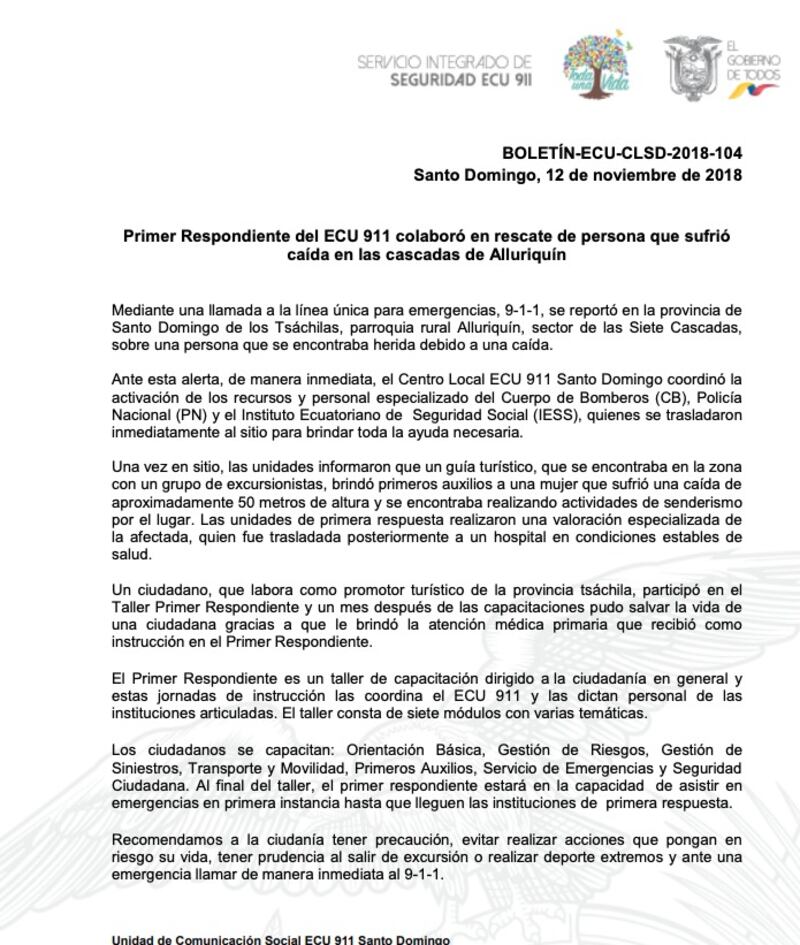 SERVICIO INTEGRADO DE SEGURIDAD ECU 911

Toda una Vida

EL GOBIERNO DE TODOS

BOLETÍN-ECU-CLSD-2018-104
Santo Domingo, 12 de noviembre de 2018

Primer Respondiente del ECU 911 colaboró en rescate de persona que sufrió caída en las cascadas de Alluriquín

Mediante una llamada a la línea única para emergencias, 9-1-1, se reportó en la provincia de Santo Domingo de los Tsáchilas, parroquia rural Alluriquín, sector de las Siete Cascadas, sobre una persona que se encontraba herida debido a una caída.

Ante esta alerta, de manera inmediata, el Centro Local ECU 911 Santo Domingo coordinó la activación de los recursos y personal especializado del Cuerpo de Bomberos (CB), Policía Nacional (PN) y el Instituto Ecuatoriano de Seguridad Social (IESS), quienes se trasladaron inmediatamente al sitio para brindar toda la ayuda necesaria.

Una vez en sitio, las unidades informaron que un guía turístico, que se encontraba en la zona con un grupo de excursionistas, brindó primeros auxilios a una mujer que sufrió una caída de aproximadamente 50 metros de altura y se encontraba realizando actividades de senderismo por el lugar. Las unidades de primera respuesta realizaron una valoración especializada de la afectada, quien fue trasladada posteriormente a un hospital en condiciones estables de salud.

Un ciudadano, que labora como promotor turístico de la provincia tsáchila, participó en el Taller Primer Respondiente y un mes después de las capacitaciones pudo salvar la vida de una ciudadana gracias a que le brindó la atención médica primaria que recibió como instrucción en el Primer Respondiente.

El Primer Respondiente es un taller de capacitación dirigido a la ciudadanía en general y estas jornadas de instrucción las coordina el ECU 911 y las dictan personal de las instituciones articuladas. El taller consta de siete módulos con varias temáticas.

Los ciudadanos se capacitan: Orientación Básica, Gestión de Riesgos, Gestión de Siniestros, Transporte y Movilidad, Primeros Auxilios, Servicio de Emergencias y Seguridad Ciudadana. Al final del taller, el primer respondiente estará en la capacidad de asistir en emergencias en primera instancia hasta que lleguen las instituciones de primera respuesta.

Recomendamos a la ciudanía tener precaución, evitar realizar acciones que pongan en riesgo su vida, tener prudencia al salir de excursión o realizar deporte extremos y ante una emergencia llamar de manera inmediata al 9-1-1.

Unidad de Comunicación Social ECU 911 Santo Domingo